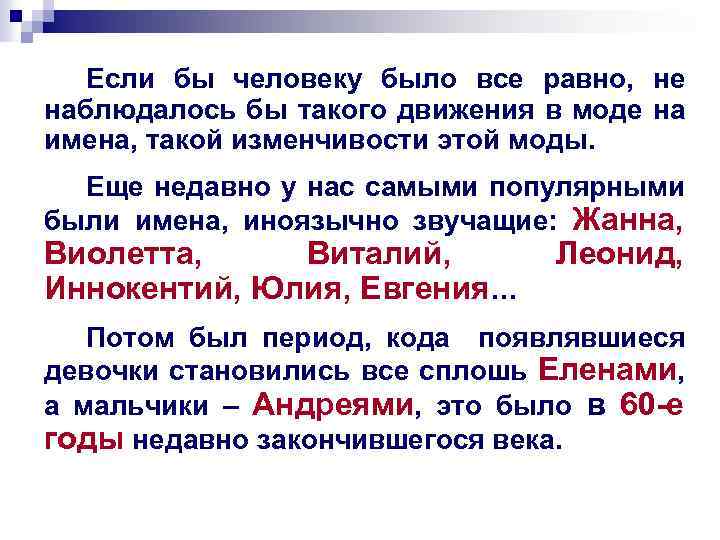 Если бы человеку было все равно, не наблюдалось бы такого движения в моде на имена, такой изменчивости этой моды.

Еще недавно у нас самыми популярными были имена, иноязычно звучащие: Жанна, Виолетта, Виталий, Леонид, Иннокентий, Юлия, Евгения...

Потом был период, кода появлявшиеся девочки становились все сплошь Еленами, а мальчики – Андреями, это было в 60-е годы недавно закончившегося века.